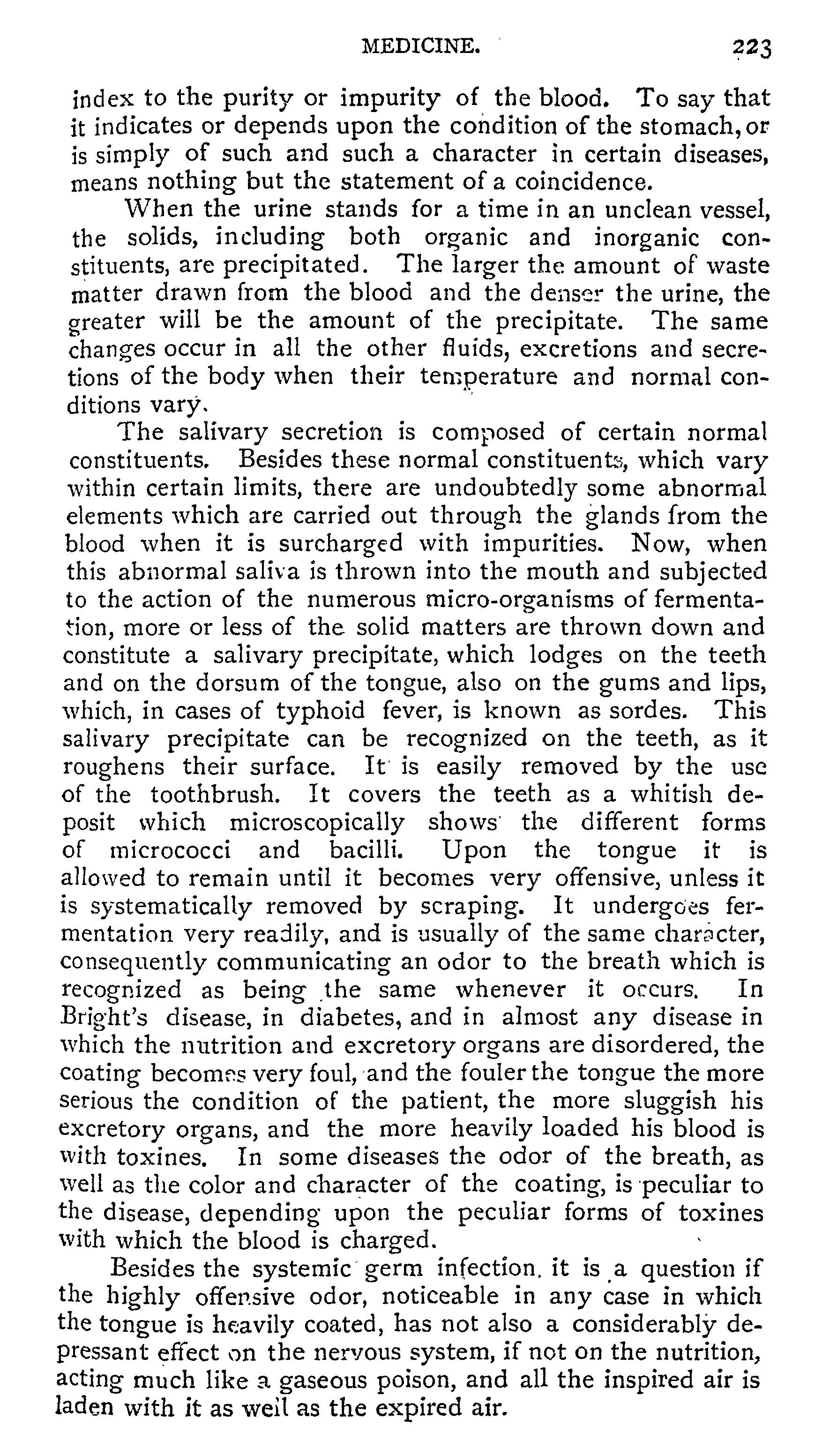 MEDICINE. 223

index to the purity or impurity of the blood. To say that it indicates or depends upon the condition of the stomach, or is simply of such and such a character in certain diseases, means nothing but the statement of a coincidence.

When the urine stands for a time in an unclean vessel, the solids, including both organic and inorganic constituents, are precipitated. The larger the amount of waste matter drawn from the blood and the denser the urine, the greater will be the amount of the precipitate. The same changes occur in all the other fluids, excretions and secretions of the body when their temperature and normal conditions vary.

The salivary secretion is composed of certain normal constituents. Besides these normal constituents, which vary within certain limits, there are undoubtedly some abnormal elements which are carried out through the glands from the blood when it is surcharged with impurities. Now, when this abnormal saliva is thrown into the mouth and subjected to the action of the numerous micro-organisms of fermentation, more or less of the solid matters are thrown down and constitute a salivary precipitate, which lodges on the teeth and on the dorsum of the tongue, also on the gums and lips, which, in cases of typhoid fever, is known as sordes. This salivary precipitate can be recognized on the teeth, as it roughens their surface. It is easily removed by the use of the toothbrush. It covers the teeth as a whitish deposit which microscopically shows the different forms of micrococci and bacilli. Upon the tongue it is allowed to remain until it becomes very offensive, unless it is systematically removed by scraping. It undergoes fermentation very readily, and is usually of the same character, consequently communicating an odor to the breath which is recognized as being the same whenever it occurs. In Bright's disease, in diabetes, and in almost any disease in which the nutrition and excretory organs are disordered, the coating becomes very foul, and the fouler the tongue the more serious the condition of the patient, the more sluggish his excretory organs, and the more heavily loaded his blood is with toxines. In some diseases the odor of the breath, as well as the color and character of the coating, is peculiar to the disease, depending upon the peculiar forms of toxines with which the blood is charged.

Besides the systemic germ infection, it is a question if the highly offensive odor, noticeable in any case in which the tongue is heavily coated, has not also a considerably depressant effect on the nervous system, if not on the nutrition, acting much like a gaseous poison, and all the inspired air is laden with it as well as the expired air.